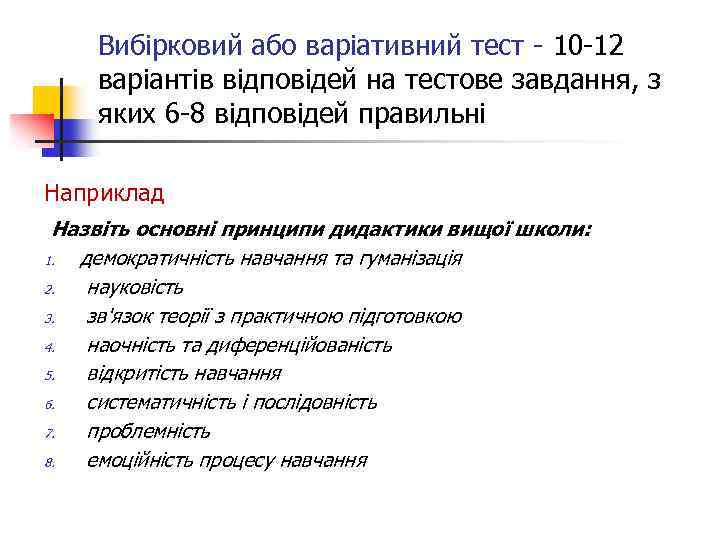 Вибірковий або варіативний тест - 10-12 варіантів відповідей на тестове завдання, з яких 6-8 відповідей правильні

Наприклад

Назвіть основні принципи дидактики вищої школи:

1. демократичність навчання та гуманізація
2. науковість
3. зв'язок теорії з практичною підготовкою
4. наочність та диференційованість
5. відкритість навчання
6. систематичність і послідовність
7. проблемність
8. емоційність процесу навчання